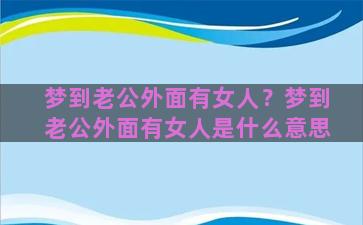 梦到老公外面有女人？梦到老公外面有女人是什么意思